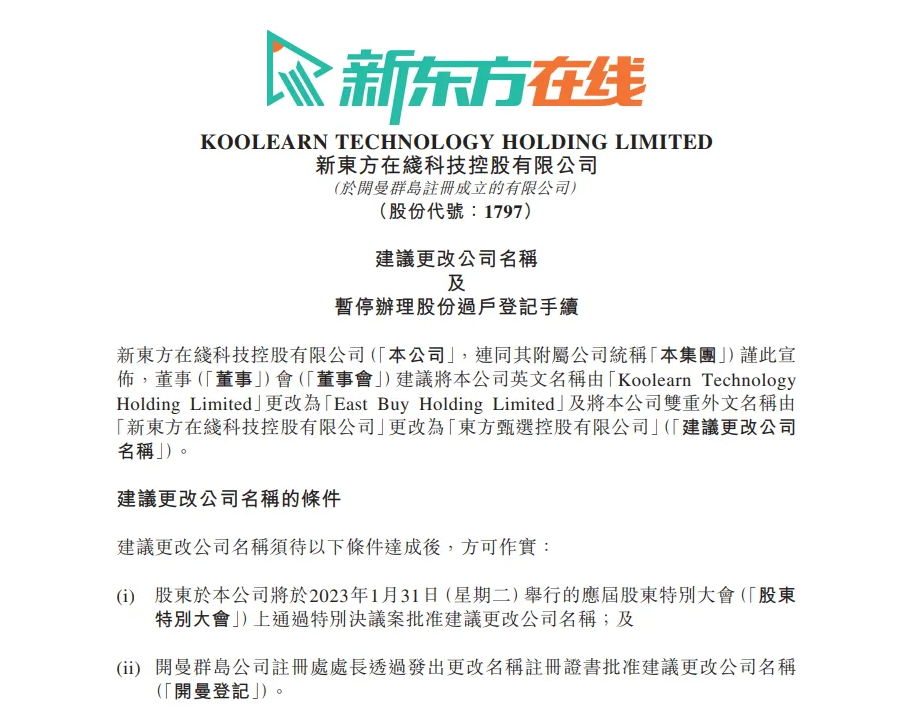 新东方在线

KOOLEARN TECHNOLOGY HOLDING LIMITED
新東方在綫科技控股有限公司
(於開曼群島註冊成立的有限公司)
(股份代號：1797)

建議更改公司名稱
及
暫停辦理股份過戶登記手續

新東方在綫科技控股有限公司(「本公司」，連同其附屬公司統稱「本集團」)謹此宣佈，董事(「董事」)會(「董事會」)建議將本公司英文名稱由「Koolearn Technology Holding Limited」更改為「East Buy Holding Limited」及將本公司雙重外文名稱由「新東方在綫科技控股有限公司」更改為「東方甄選控股有限公司」(「建議更改公司名稱」)。

建議更改公司名稱的條件

建議更改公司名稱須待以下條件達成後，方可作實：

(i) 股東於本公司將於2023年1月31日(星期二)舉行的應屆股東特別大會(「股東特別大會」)上通過特別決議案批准建議更改公司名稱；及

(ii) 開曼群島公司註冊處處長透過發出更改名稱註冊證書批准建議更改公司名稱(「開曼登記」)。